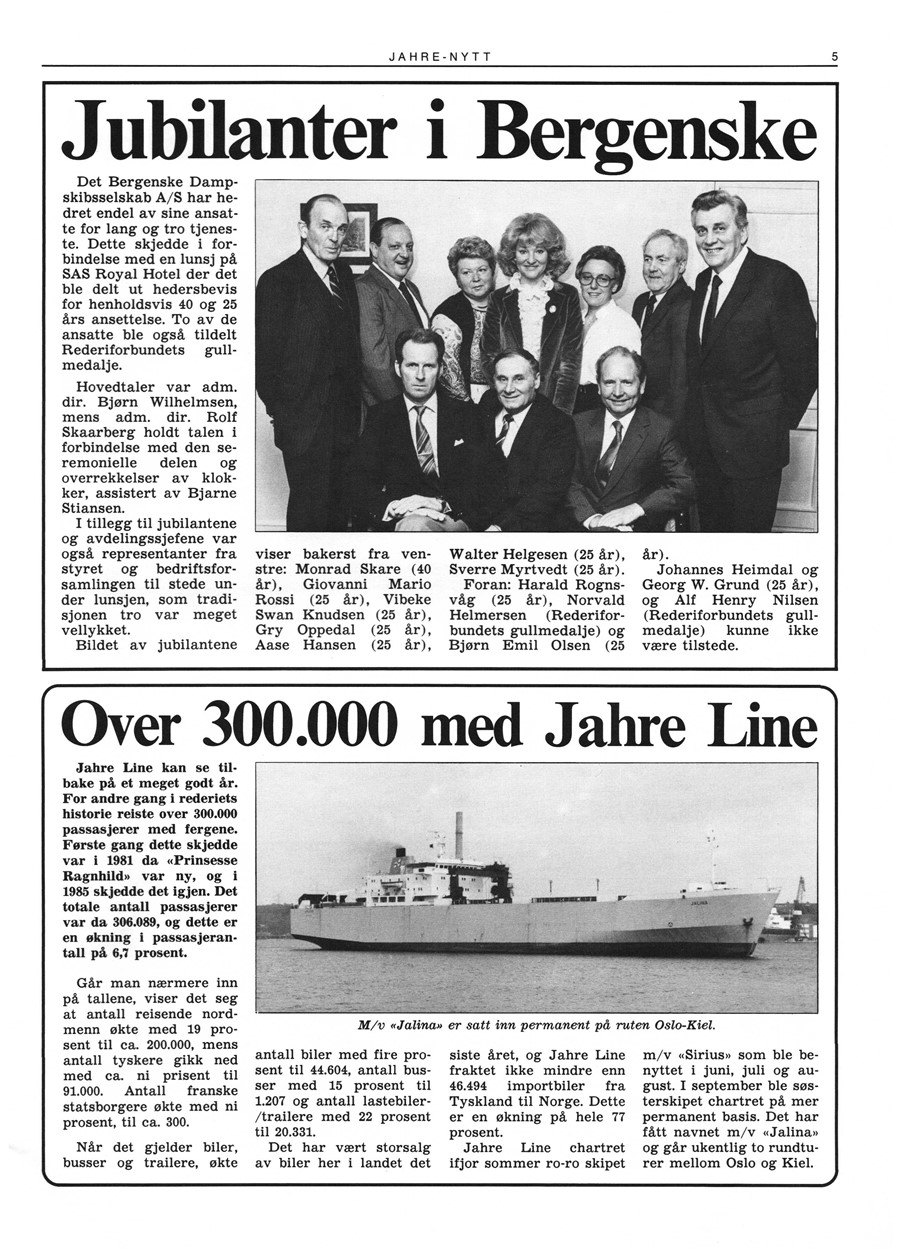 JAHRE-NYTT

5

Jubilanter i Bergenske

Det Bergenske Dampskibsselskab A/S har hedret endel av sine ansatte for lang og tro tjeneste. Dette skjedde i forbindelse med en lunsj på SAS Royal Hotel der det ble delt ut hedersbevis for henholdsvis 40 og 25 års ansettelse. To av de ansatte ble også tildelt Rederiforbundets gullmedalje.

Hovedtaler var adm. dir. Bjørn Wilhelmsen, mens adm. dir. Rolf Skaarberg holdt talen i forbindelse med den seremonielle delen og overrekkelser av klokker, assistert av Bjarne Stiansen.

I tillegg til jubilantene og avdelingssjefene var også representanter fra styret og bedriftsforsamlingen til stede under lunsjen, som tradisjonen tro var meget vellykket.

Bildet av jubilantene viser bakerst fra venstre: Monrad Skare (40 år), Giovanni Mario Rossi (25 år), Vibeke Swan Knudsen (25 år), Gry Oppedal (25 år), Aase Hansen (25 år), Walter Helgesen (25 år), Sverre Myrtvedt (25 år).

Foran: Harald Rognsvåg (25 år), Norvald Helmersen (Rederiforbundets gullmedalje) og Bjørn Emil Olsen (25 år).

Johannes Heimdal og Georg W. Grund (25 år), og Alf Henry Nilsen (Rederiforbundets gullmedalje) kunne ikke være tilstede.

Over 300.000 med Jahre Line

Jahre Line kan se tilbake på et meget godt år. For andre gang i rederiets historie reiste over 300.000 passasjerer med fergene. Første gang dette skjedde var i 1981 da «Prinsesse Ragnhild» var ny, og i 1985 skjedde det igjen. Det totale antall passasjerer var da 306.089, og dette er en økning i passasjerantall på 6,7 prosent.

Går man nærmere inn på tallene, viser det seg at antall reisende nordmenn økte med 19 prosent til ca. 200.000, mens antall tyskere gikk ned med ca. ni prisent til 91.000. Antall franske statsborgere økte med ni prosent, til ca. 300.

Når det gjelder biler, busser og trailere, økte antall biler med fire prosent til 44.604, antall busser med 15 prosent til 1.207 og antall lastebiler-/trailere med 22 prosent til 20.331.

Det har vært storsalg av biler her i landet det siste året, og Jahre Line fraktet ikke mindre enn 46.494 importbiler fra Tyskland til Norge. Dette er en økning på hele 77 prosent.

Jahre Line chartret ifjor sommer ro-ro skipet m/v «Sirius» som ble benyttet i juni, juli og august. I september ble søsterskipet chartret på mer permanent basis. Det har fått navnet m/v «Jalina» og går ukentlig to rundturer mellom Oslo og Kiel.

JALINA

M/v «Jalina» er satt inn permanent på ruten Oslo-Kiel.